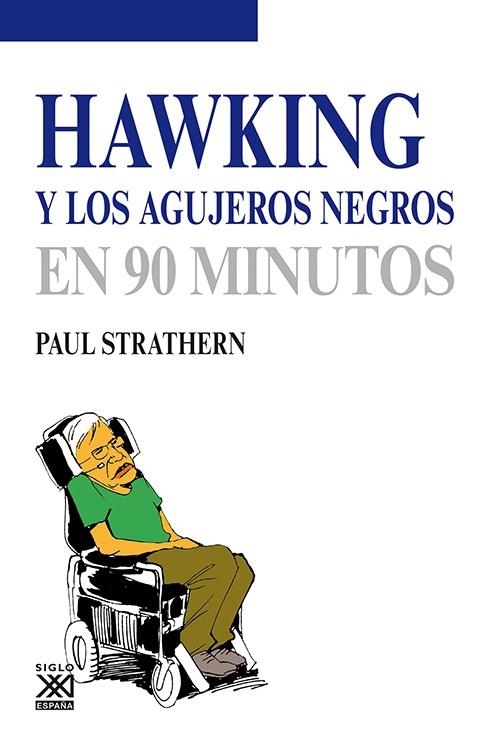 HAWKING
Y LOS AGUJEROS NEGROS
EN 90 MINUTOS

PAUL STRATHERN

SIGLO
XXI
ESPAÑA